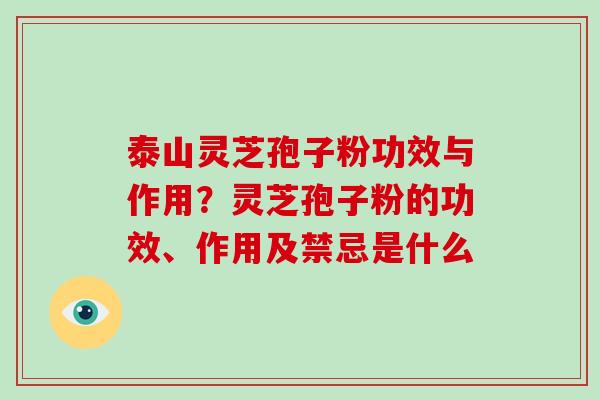 泰山灵芝孢子粉功效与作用？灵芝孢子粉的功效、作用及禁忌是什么